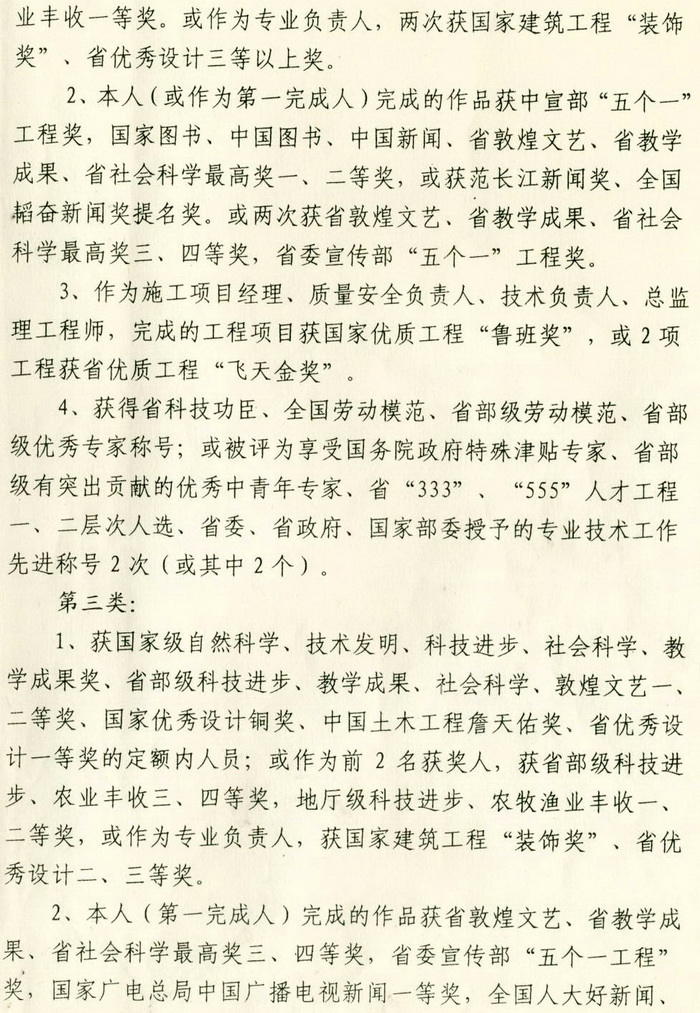 业丰收一等奖。或作为专业负责人，两次获国家建筑工程“装饰奖”、省优秀设计三等以上奖。

2、本人（或作为第一完成人）完成的作品获中宣部“五个一”工程奖，国家图书、中国图书、中国新闻、省敦煌文艺、省教学成果、省社会科学最高奖一、二等奖，或获范长江新闻奖、全国韬奋新闻奖提名奖。或两次获省敦煌文艺、省教学成果、省社会科学最高奖三、四等奖，省委宣传部“五个一”工程奖。

3、作为施工项目经理、质量安全负责人、技术负责人、总监理工程师，完成的工程项目获国家优质工程“鲁班奖”，或2项工程获省优质工程“飞天金奖”。

4、获得省科技功臣、全国劳动模范、省部级劳动模范、省部级优秀专家称号；或被评为享受国务院政府特殊津贴专家、省部级有突出贡献的优秀中青年专家、省“333”、“555”人才工程一、二层次人选、省委、省政府、国家部委授予的专业技术工作先进称号2次（或其中2个）。

第三类：

1、获国家级自然科学、技术发明、科技进步、社会科学、教学成果奖、省部级科技进步、教学成果、社会科学、敦煌文艺一、二等奖、国家优秀设计铜奖、中国土木工程詹天佑奖、省优秀设计一等奖的定额内人员；或作为前2名获奖人，获省部级科技进步、农业丰收三、四等奖，地厅级科技进步、农牧渔业丰收一、二等奖，或作为专业负责人，获国家建筑工程“装饰奖”、省优秀设计二、三等奖。

2、本人（第一完成人）完成的作品获省敦煌文艺、省教学成果、省社会科学最高奖三、四等奖，省委宣传部“五个一工程”奖，国家广电总局中国广播电视新闻一等奖，全国人大好新闻、